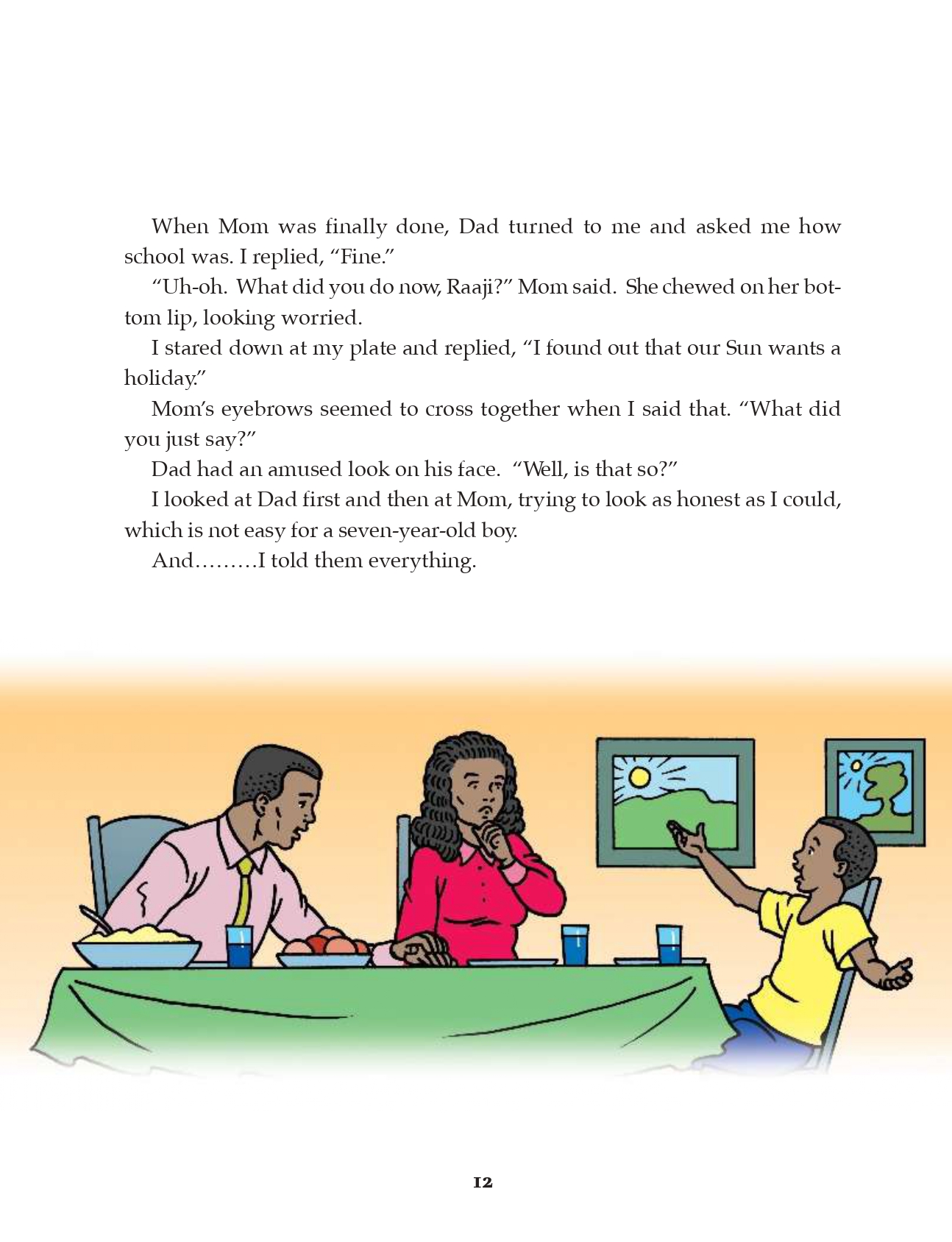 When Mom was finally done, Dad turned to me and asked me how school was. I replied, "Fine."

"Uh-oh. What did you do now, Raaji?" Mom said. She chewed on her bottom lip, looking worried.

I stared down at my plate and replied, "I found out that our Sun wants a holiday."

Mom's eyebrows seemed to cross together when I said that. "What did you just say?"

Dad had an amused look on his face. "Well, is that so?"

I looked at Dad first and then at Mom, trying to look as honest as I could, which is not easy for a seven-year-old boy.

And.........I told them everything.

12